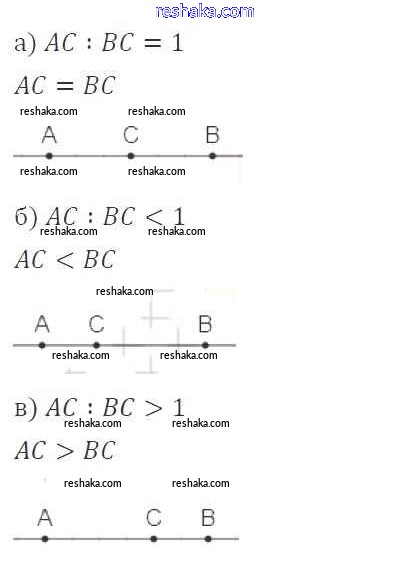 reshaka.com

а) $AC : BC = 1$

$AC = BC$

reshaka.com reshaka.com

A C B

reshaka.com reshaka.com

б) $AC : BC < 1$

reshaka.com reshaka.com

$AC < BC$

reshaka.com

A C B

reshaka.com reshaka.com

в) $AC : BC > 1$

reshaka.com reshaka.com

$AC > BC$

reshaka.com reshaka.com

A C B